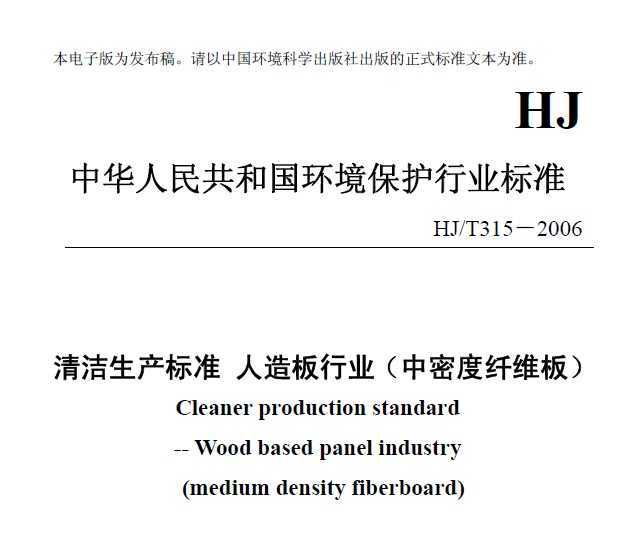 本电子版为发布稿。请以中国环境科学出版社出版的正式标准文本为准。

HJ

中华人民共和国环境保护行业标准

HJ/T315－2006

清洁生产标准 人造板行业（中密度纤维板）

Cleaner production standard

-- Wood based panel industry

(medium density fiberboard)